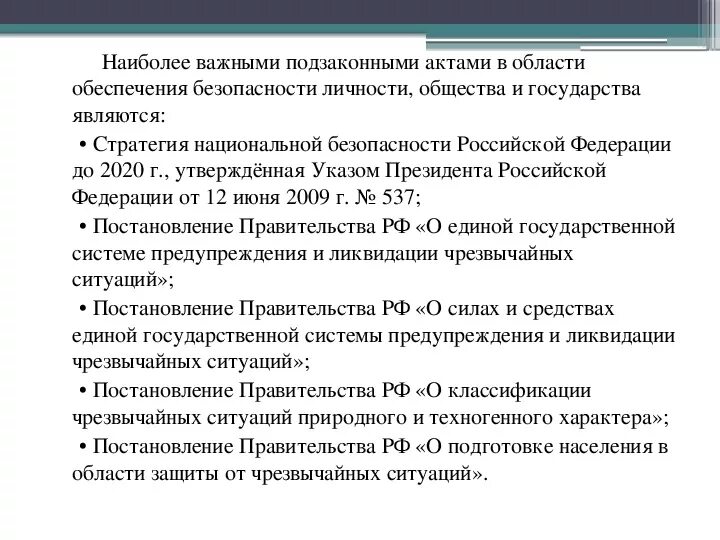 Наиболее важными подзаконными актами в области обеспечения безопасности личности, общества и государства являются:

• Стратегия национальной безопасности Российской Федерации до 2020 г., утверждённая Указом Президента Российской Федерации от 12 июня 2009 г. № 537;

• Постановление Правительства РФ «О единой государственной системе предупреждения и ликвидации чрезвычайных ситуаций»;

• Постановление Правительства РФ «О силах и средствах единой государственной системы предупреждения и ликвидации чрезвычайных ситуаций»;

• Постановление Правительства РФ «О классификации чрезвычайных ситуаций природного и техногенного характера»;

• Постановление Правительства РФ «О подготовке населения в области защиты от чрезвычайных ситуаций».